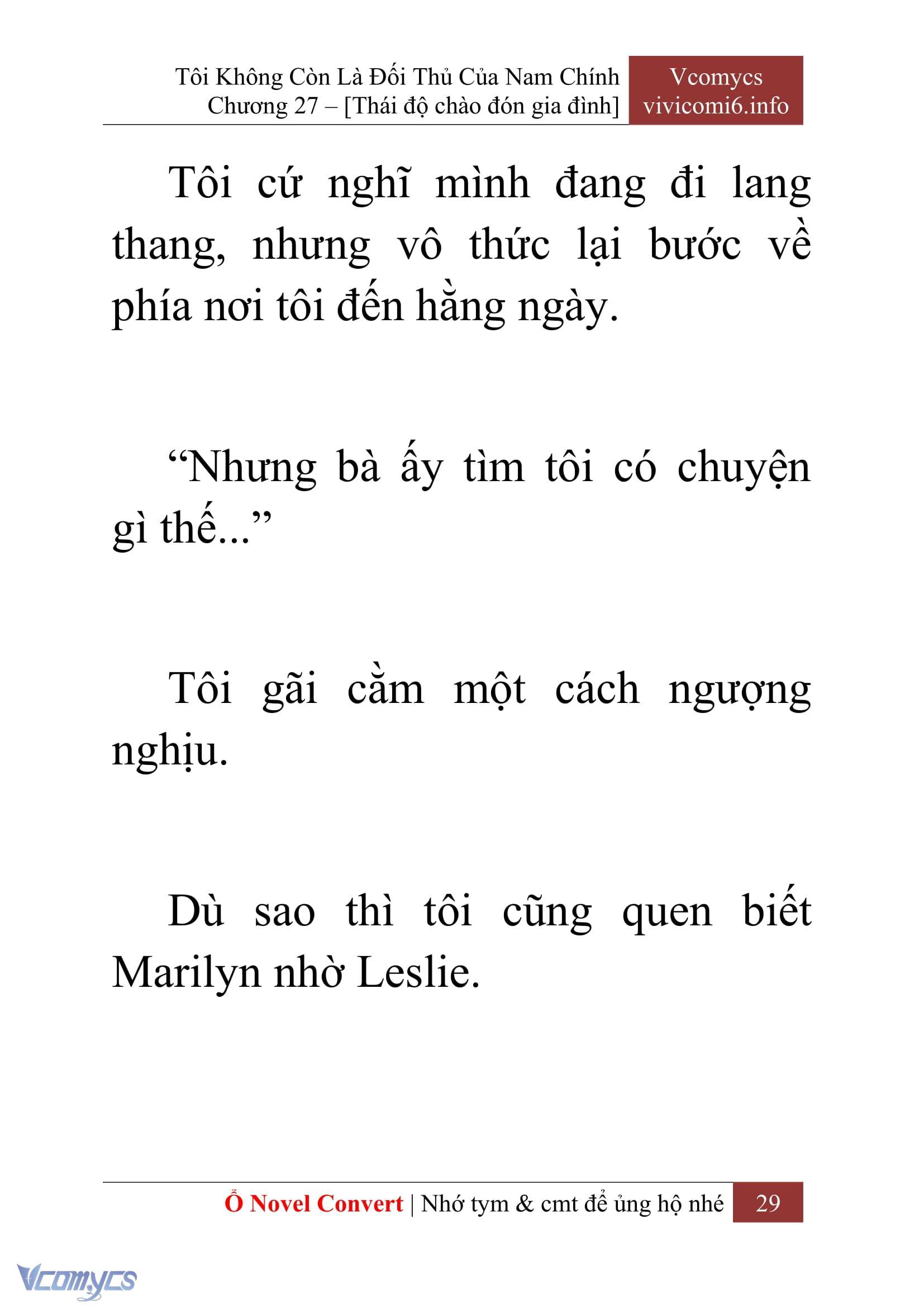 Tôi Không Còn Là Đối Thủ Của Nam Chính
Chương 27 – [Thái độ chào đón gia đình]

Vcomycs
vivicomi6.info

Tôi cứ nghĩ mình đang đi lang thang, nhưng vô thức lại bước về phía nơi tôi đến hằng ngày.

“Nhưng bà ấy tìm tôi có chuyện gì thế...”

Tôi gãi cằm một cách ngượng nghịu.

Dù sao thì tôi cũng quen biết Marilyn nhờ Leslie.

Ổ Novel Convert | Nhớ tym & cmt để ủng hộ nhé 29

Vcomycs